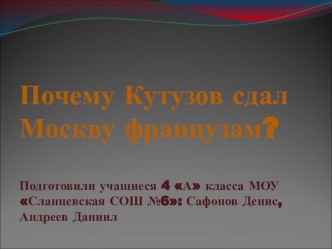 Почему Кутузов сдал Москву французам?

Подготовили учащиеся 4 «А» класса МОУ «Сланцевская СОШ №6»: Сафонов Денис, Андреев Даниил